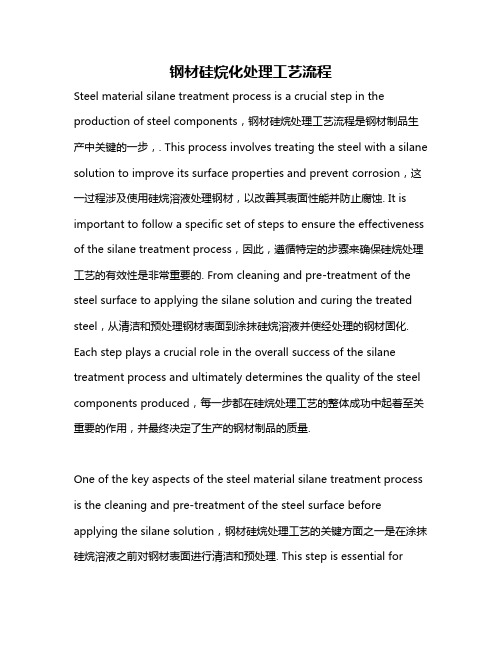 钢材硅烷化处理工艺流程

Steel material silane treatment process is a crucial step in the production of steel components，钢材硅烷处理工艺流程是钢材制品生产中关键的一步，. This process involves treating the steel with a silane solution to improve its surface properties and prevent corrosion，这一过程涉及使用硅烷溶液处理钢材，以改善其表面性能并防止腐蚀. It is important to follow a specific set of steps to ensure the effectiveness of the silane treatment process，因此，遵循特定的步骤来确保硅烷处理工艺的有效性是非常重要的. From cleaning and pre-treatment of the steel surface to applying the silane solution and curing the treated steel，从清洁和预处理钢材表面到涂抹硅烷溶液并使经处理的钢材固化. Each step plays a crucial role in the overall success of the silane treatment process and ultimately determines the quality of the steel components produced，每一步都在硅烷处理工艺的整体成功中起着至关重要的作用，并最终决定了生产的钢材制品的质量.

One of the key aspects of the steel material silane treatment process is the cleaning and pre-treatment of the steel surface before applying the silane solution，钢材硅烷处理工艺的关键方面之一是在涂抹硅烷溶液之前对钢材表面进行清洁和预处理. This step is essential for